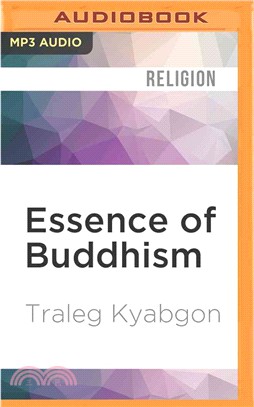 AUDIOBOOK

MP3 AUDIO

RELIGION

Essence of Buddhism

Traleg Kyabgon